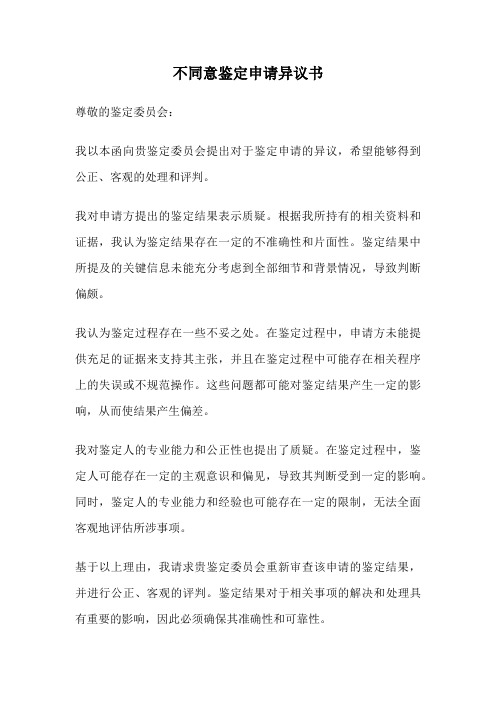 不同意鉴定申请异议书

尊敬的鉴定委员会：

我以本函向贵鉴定委员会提出对于鉴定申请的异议，希望能够得到公正、客观的处理和评判。

我对申请方提出的鉴定结果表示质疑。根据我所持有的相关资料和证据，我认为鉴定结果存在一定的不准确性和片面性。鉴定结果中所提及的关键信息未能充分考虑到全部细节和背景情况，导致判断偏颇。

我认为鉴定过程存在一些不妥之处。在鉴定过程中，申请方未能提供充足的证据来支持其主张，并且在鉴定过程中可能存在相关程序上的失误或不规范操作。这些问题都可能对鉴定结果产生一定的影响，从而使结果产生偏差。

我对鉴定人的专业能力和公正性也提出了质疑。在鉴定过程中，鉴定人可能存在一定的主观意识和偏见，导致其判断受到一定的影响。同时，鉴定人的专业能力和经验也可能存在一定的限制，无法全面客观地评估所涉事项。

基于以上理由，我请求贵鉴定委员会重新审查该申请的鉴定结果，并进行公正、客观的评判。鉴定结果对于相关事项的解决和处理具有重要的影响，因此必须确保其准确性和可靠性。